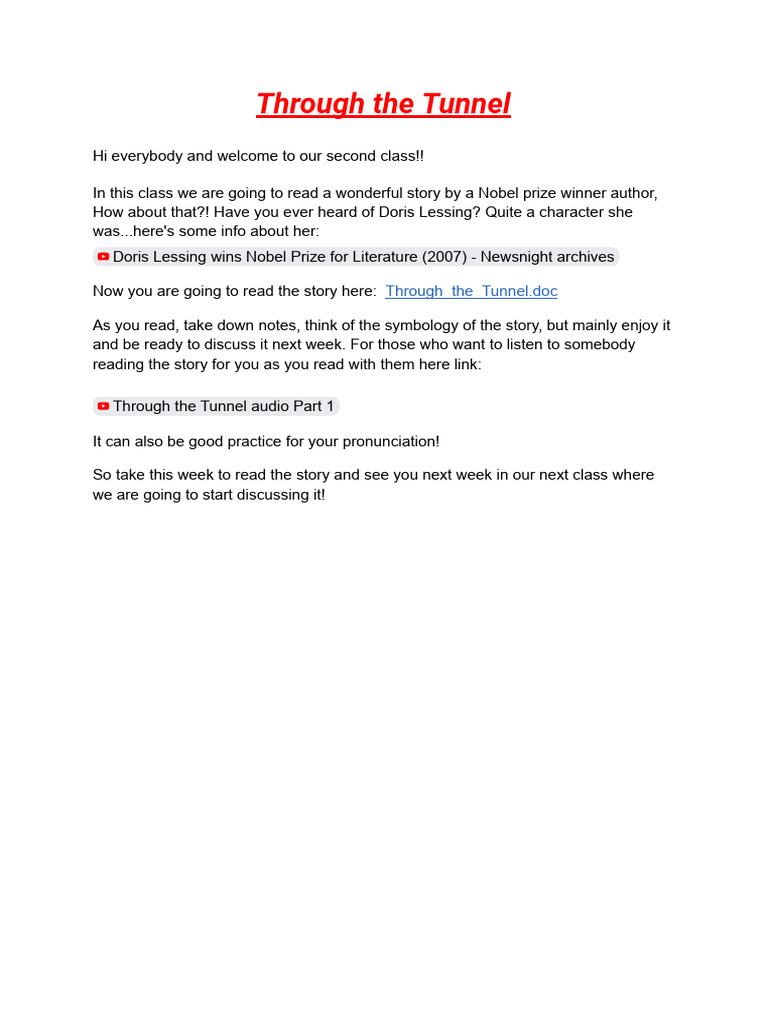 Through the Tunnel

Hi everybody and welcome to our second class!!

In this class we are going to read a wonderful story by a Nobel prize winner author, How about that?! Have you ever heard of Doris Lessing? Quite a character she was...here's some info about her:

Doris Lessing wins Nobel Prize for Literature (2007) - Newsnight archives

Now you are going to read the story here: Through_the_Tunnel.doc

As you read, take down notes, think of the symbology of the story, but mainly enjoy it and be ready to discuss it next week. For those who want to listen to somebody reading the story for you as you read with them here link:

Through the Tunnel audio Part 1

It can also be good practice for your pronunciation!

So take this week to read the story and see you next week in our next class where we are going to start discussing it!